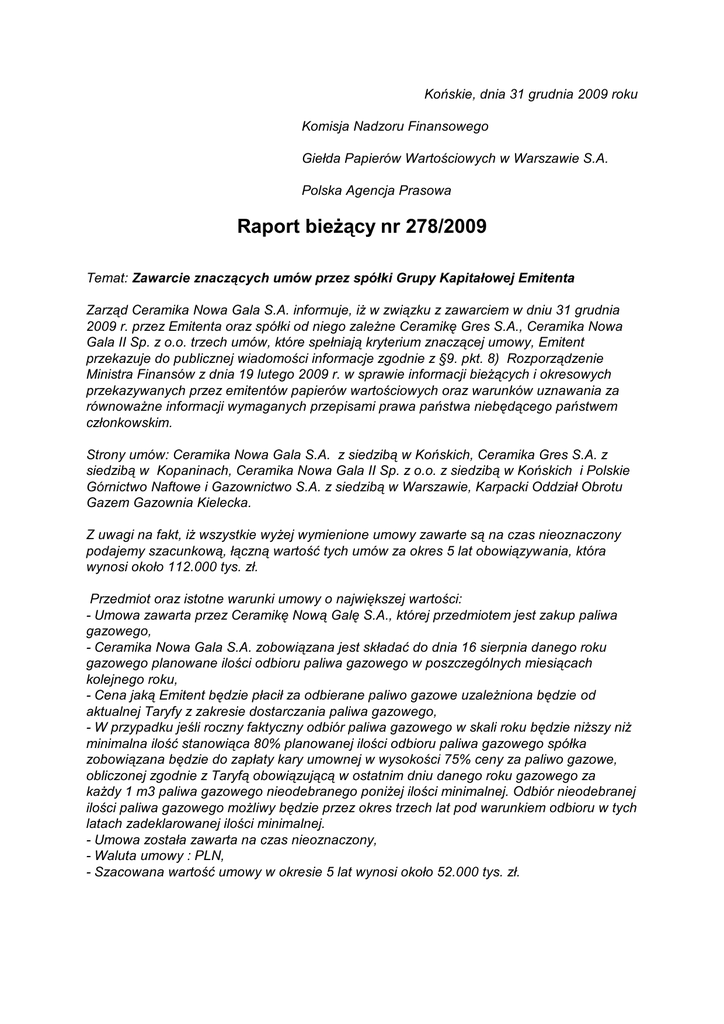 Końskie, dnia 31 grudnia 2009 roku

Komisja Nadzoru Finansowego

Giełda Papierów Wartościowych w Warszawie S.A.

Polska Agencja Prasowa

Raport bieżący nr 278/2009

Temat: Zawarcie znaczących umów przez spółki Grupy Kapitałowej Emitenta

Zarząd Ceramika Nowa Gala S.A. informuje, iż w związku z zawarciem w dniu 31 grudnia 2009 r. przez Emitenta oraz spółki od niego zależne Ceramikę Gres S.A., Ceramika Nowa Gala II Sp. z o.o. trzech umów, które spełniają kryterium znaczącej umowy, Emitent przekazuje do publicznej wiadomości informacje zgodnie z §9. pkt. 8) Rozporządzenie Ministra Finansów z dnia 19 lutego 2009 r. w sprawie informacji bieżących i okresowych przekazywanych przez emitentów papierów wartościowych oraz warunków uznawania za równoważne informacji wymaganych przepisami prawa państwa niebędącego państwem członkowskim.

Strony umów: Ceramika Nowa Gala S.A. z siedzibą w Końskich, Ceramika Gres S.A. z siedzibą w Kopaninach, Ceramika Nowa Gala II Sp. z o.o. z siedzibą w Końskich i Polskie Górnictwo Naftowe i Gazownictwo S.A. z siedzibą w Warszawie, Karpacki Oddział Obrotu Gazem Gazownia Kielecka.

Z uwagi na fakt, iż wszystkie wyżej wymienione umowy zawarte są na czas nieoznaczony podajemy szacunkową, łączną wartość tych umów za okres 5 lat obowiązywania, która wynosi około 112.000 tys. zł.

Przedmiot oraz istotne warunki umowy o największej wartości:
- Umowa zawarta przez Ceramikę Nową Galę S.A., której przedmiotem jest zakup paliwa gazowego,
- Ceramika Nowa Gala S.A. zobowiązana jest składać do dnia 16 sierpnia danego roku gazowego planowane ilości odbioru paliwa gazowego w poszczególnych miesiącach kolejnego roku,
- Cena jaką Emitent będzie płacił za odbierane paliwo gazowe uzależniona będzie od aktualnej Taryfy z zakresie dostarczania paliwa gazowego,
- W przypadku jeśli roczny faktyczny odbiór paliwa gazowego w skali roku będzie niższy niż minimalna ilość stanowiąca 80% planowanej ilości odbioru paliwa gazowego spółka zobowiązana będzie do zapłaty kary umownej w wysokości 75% ceny za paliwo gazowe, obliczonej zgodnie z Taryfą obowiązującą w ostatnim dniu danego roku gazowego za każdy 1 m3 paliwa gazowego nieodebranego poniżej ilości minimalnej. Odbiór nieodebranej ilości paliwa gazowego możliwy będzie przez okres trzech lat pod warunkiem odbioru w tych latach zadeklarowanej ilości minimalnej.
- Umowa została zawarta na czas nieoznaczony,
- Waluta umowy : PLN,
- Szacowana wartość umowy w okresie 5 lat wynosi około 52.000 tys. zł.